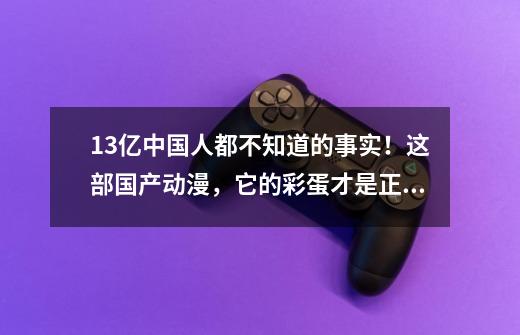 13亿中国人都不知道的事实！这部国产动漫，它的彩蛋才是正...